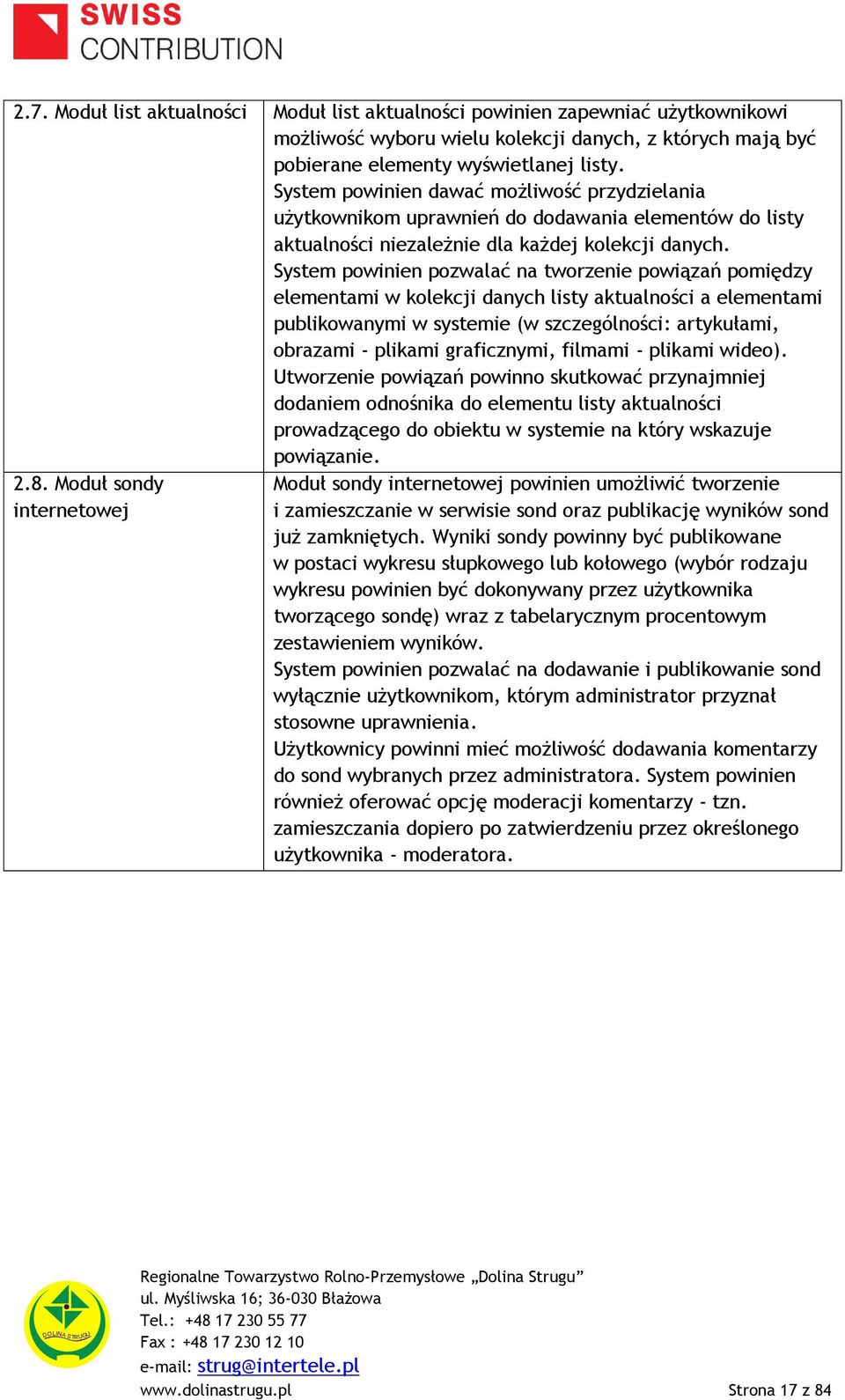 SWISS
CONTRIBUTION

| 2.7. Moduł list aktualności | Moduł list aktualności powinien zapewniać użytkownikowi możliwość wyboru wielu kolekcji danych, z których mają być pobierane elementy wyświetlanej listy. System powinien dawać możliwość przydzielania użytkownikom uprawnień do dodawania elementów do listy aktualności niezależnie dla każdej kolekcji danych. System powinien pozwalać na tworzenie powiązań pomiędzy elementami w kolekcji danych listy aktualności a elementami publikowanymi w systemie (w szczególności: artykułami, obrazami - plikami graficznymi, filmami - plikami wideo). Utworzenie powiązań powinno skutkować przynajmniej dodaniem odnośnika do elementu listy aktualności prowadzącego do obiektu w systemie na który wskazuje powiązanie. |
|---|---|
| 2.8. Moduł sondy internetowej | Moduł sondy internetowej powinien umożliwić tworzenie i zamieszczanie w serwisie sond oraz publikację wyników sond już zamkniętych. Wyniki sondy powinny być publikowane w postaci wykresu słupkowego lub kołowego (wybór rodzaju wykresu powinien być dokonywany przez użytkownika tworzącego sondę) wraz z tabelarycznym procentowym zestawieniem wyników. System powinien pozwalać na dodawanie i publikowanie sond wyłącznie użytkownikom, którym administrator przyznał stosowne uprawnienia. Użytkownicy powinni mieć możliwość dodawania komentarzy do sond wybranych przez administratora. System powinien również oferować opcję moderacji komentarzy - tzn. zamieszczania dopiero po zatwierdzeniu przez określonego użytkownika - moderatora. |

DOLINA STRUGU

Regionalne Towarzystwo Rolno-Przemysłowe „Dolina Strugu”
ul. Myśliwska 16; 36-030 Błażowa
Tel.: +48 17 230 55 77
Fax : +48 17 230 12 10
e-mail: strug@intertele.pl
www.dolinastrugu.pl

Strona 17 z 84